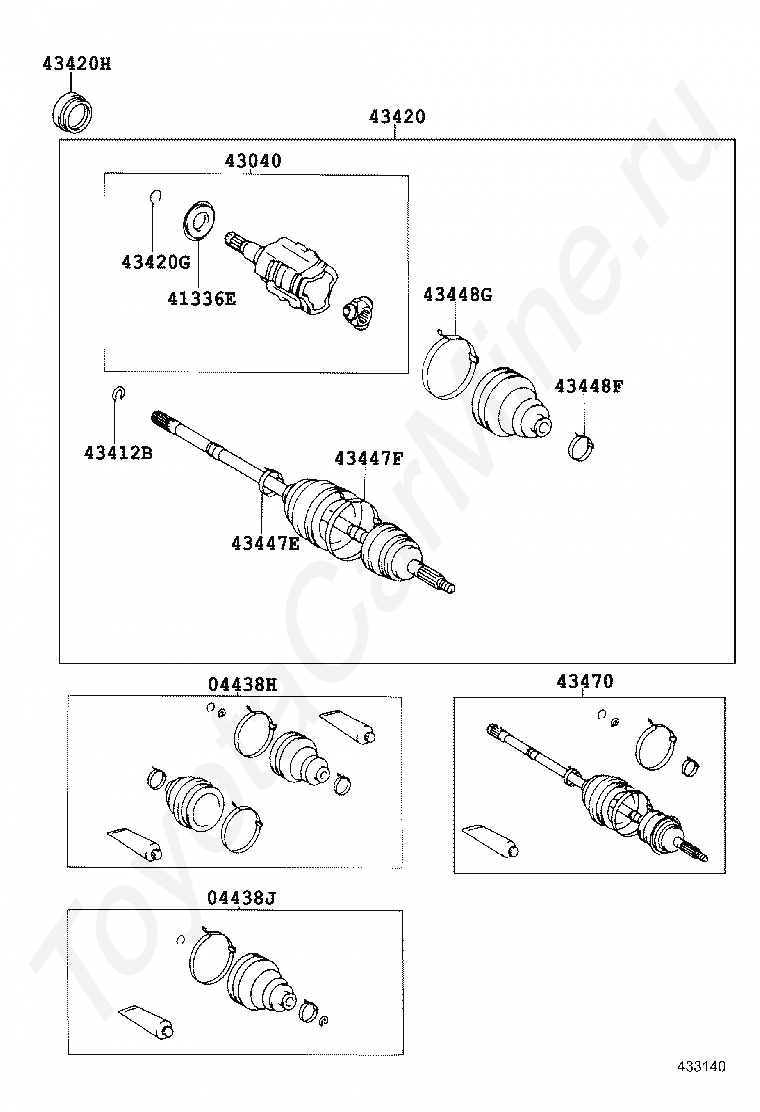 43420H

43420

43040

43420G

41336E

43448G

43448F

43412B

43447F

43447E

04438H

43470

04438J

433140

ToyotaCarMine.ru